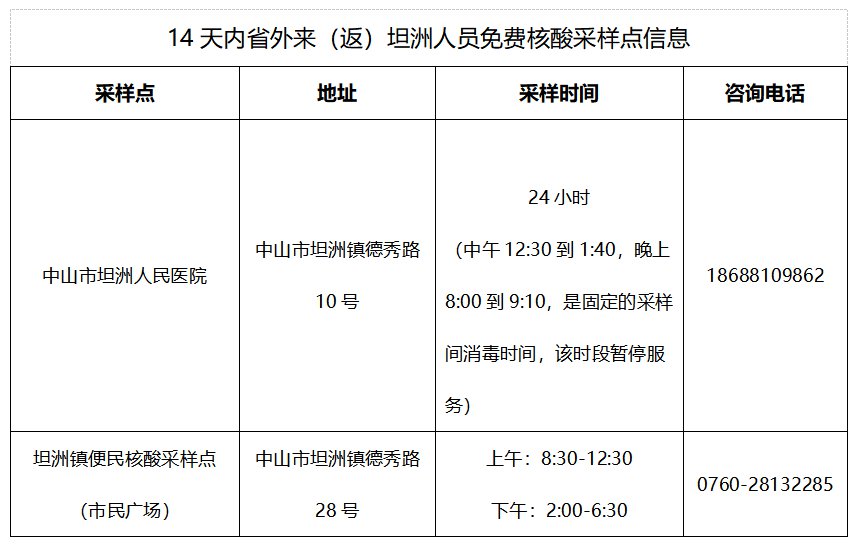 14天内省外来（返）坦洲人员免费核酸采样点信息

| 采样点 | 地址 | 采样时间 | 咨询电话 |
|---|---|---|---|
| 中山市坦洲人民医院 | 中山市坦洲镇德秀路10号 | 24小时（中午12:30到1:40，晚上8:00到9:10，是固定的采样间消毒时间，该时段暂停服务） | 18688109862 |
| 坦洲镇便民核酸采样点（市民广场） | 中山市坦洲镇德秀路28号 | 上午：8:30-12:30 下午：2:00-6:30 | 0760-28132285 |